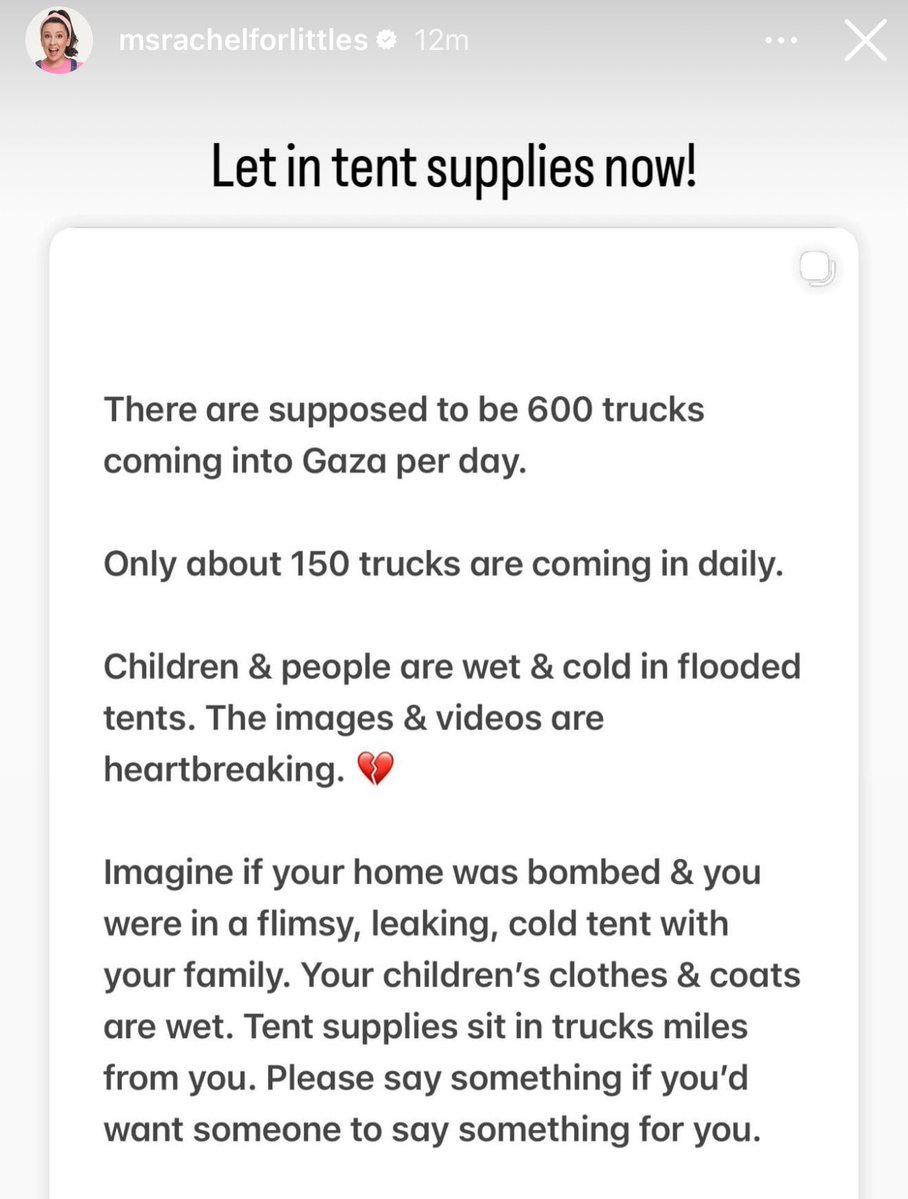 msrachelforlittles 12m

Let in tent supplies now!

There are supposed to be 600 trucks coming into Gaza per day.

Only about 150 trucks are coming in daily.

Children & people are wet & cold in flooded tents. The images & videos are heartbreaking. 💔

Imagine if your home was bombed & you were in a flimsy, leaking, cold tent with your family. Your children's clothes & coats are wet. Tent supplies sit in trucks miles from you. Please say something if you'd want someone to say something for you.